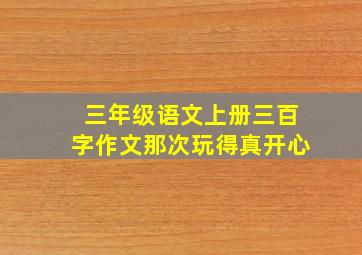 三年级语文上册三百字作文那次玩得真开心